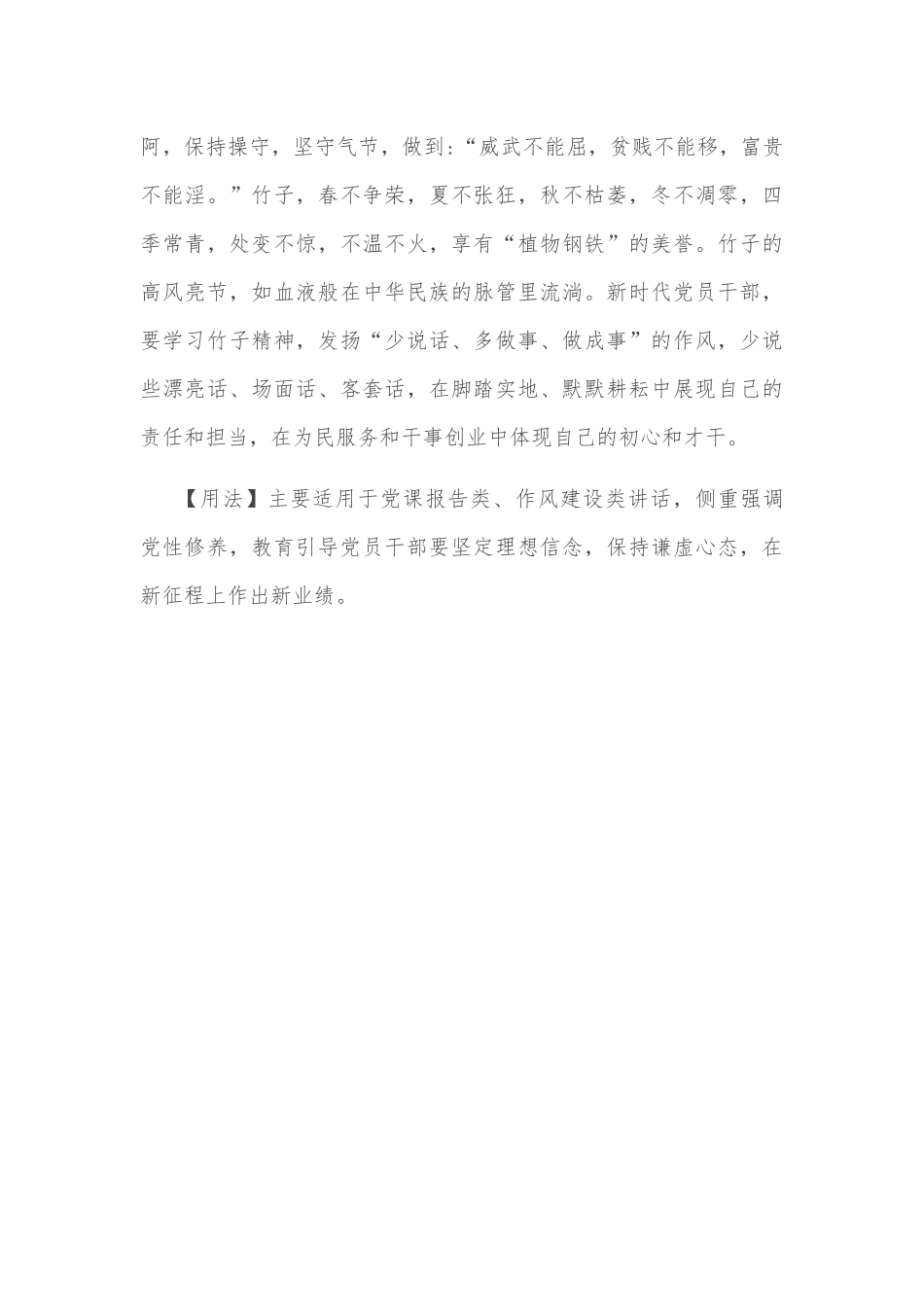 阿，保持操守，坚守气节，做到:“威武不能屈，贫贱不能移，富贵不能淫。”竹子，春不争荣，夏不张狂，秋不枯萎，冬不凋零，四季常青，处变不惊，不温不火，享有“植物钢铁”的美誉。竹子的高风亮节，如血液般在中华民族的脉管里流淌。新时代党员干部，要学习竹子精神，发扬“少说话、多做事、做成事”的作风，少说些漂亮话、场面话、客套话，在脚踏实地、默默耕耘中展现自己的责任和担当，在为民服务和干事创业中体现自己的初心和才干。

【用法】主要适用于党课报告类、作风建设类讲话，侧重强调党性修养，教育引导党员干部要坚定理想信念，保持谦虚心态，在新征程上作出新业绩。